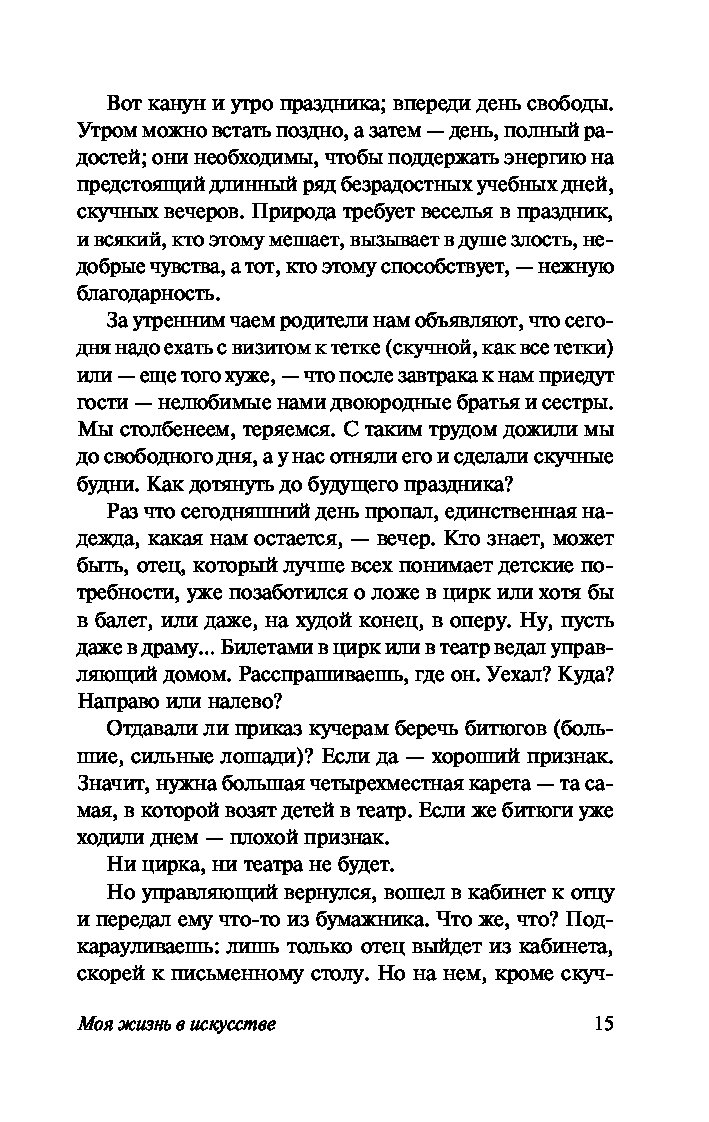 Вот канун и утро праздника; впереди день свободы. Утром можно встать поздно, а затем — день, полный радостей; они необходимы, чтобы поддержать энергию на предстоящий длинный ряд безрадостных учебных дней, скучных вечеров. Природа требует веселья в праздник, и всякий, кто этому мешает, вызывает в душе злость, недобрые чувства, а тот, кто этому способствует, — нежную благодарность.

За утренним чаем родители нам объявляют, что сегодня надо ехать с визитом к тетке (скучной, как все тетки) или — еще того хуже, — что после завтрака к нам приедут гости — нелюбимые нами двоюродные братья и сестры. Мы столбенеем, теряемся. С таким трудом дожили мы до свободного дня, а у нас отняли его и сделали скучные будни. Как дотянуть до будущего праздника?

Раз что сегодняшний день пропал, единственная надежда, какая нам остается, — вечер. Кто знает, может быть, отец, который лучше всех понимает детские потребности, уже позаботился о ложе в цирк или хотя бы в балет, или даже, на худой конец, в оперу. Ну, пусть даже в драму... Билетами в цирк или в театр ведал управляющий домом. Расспрашиваешь, где он. Уехал? Куда? Направо или налево?

Отдавали ли приказ кучерам беречь битюгов (большие, сильные лошади)? Если да — хороший признак. Значит, нужна большая четырехместная карета — та самая, в которой возят детей в театр. Если же битюги уже ходили днем — плохой признак.

Ни цирка, ни театра не будет.

Но управляющий вернулся, вошел в кабинет к отцу и передал ему что-то из бумажника. Что же, что? Подкарауливаешь: лишь только отец выйдет из кабинета, скорей к письменному столу. Но на нем, кроме скуч-

Моя жизнь в искусстве 15